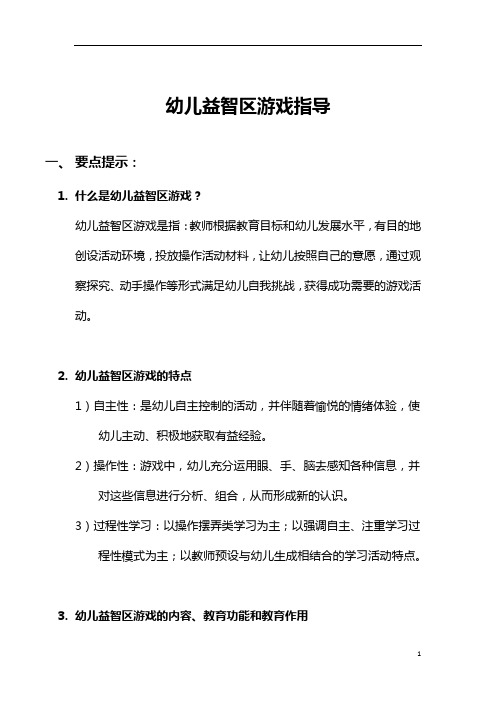 幼儿益智区游戏指导

一、 要点提示：

1. 什么是幼儿益智区游戏？

幼儿益智区游戏是指：教师根据教育目标和幼儿发展水平，有目的地创设活动环境，投放操作活动材料，让幼儿按照自己的意愿，通过观察探究、动手操作等形式满足幼儿自我挑战，获得成功需要的游戏活动。

2. 幼儿益智区游戏的特点

1）自主性：是幼儿自主控制的活动，并伴随着愉悦的情绪体验，使幼儿主动、积极地获取有益经验。

2）操作性：游戏中，幼儿充分运用眼、手、脑去感知各种信息，并对这些信息进行分析、组合，从而形成新的认识。

3）过程性学习：以操作摆弄类学习为主；以强调自主、注重学习过程性模式为主；以教师预设与幼儿生成相结合的学习活动特点。

3. 幼儿益智区游戏的内容、教育功能和教育作用

1